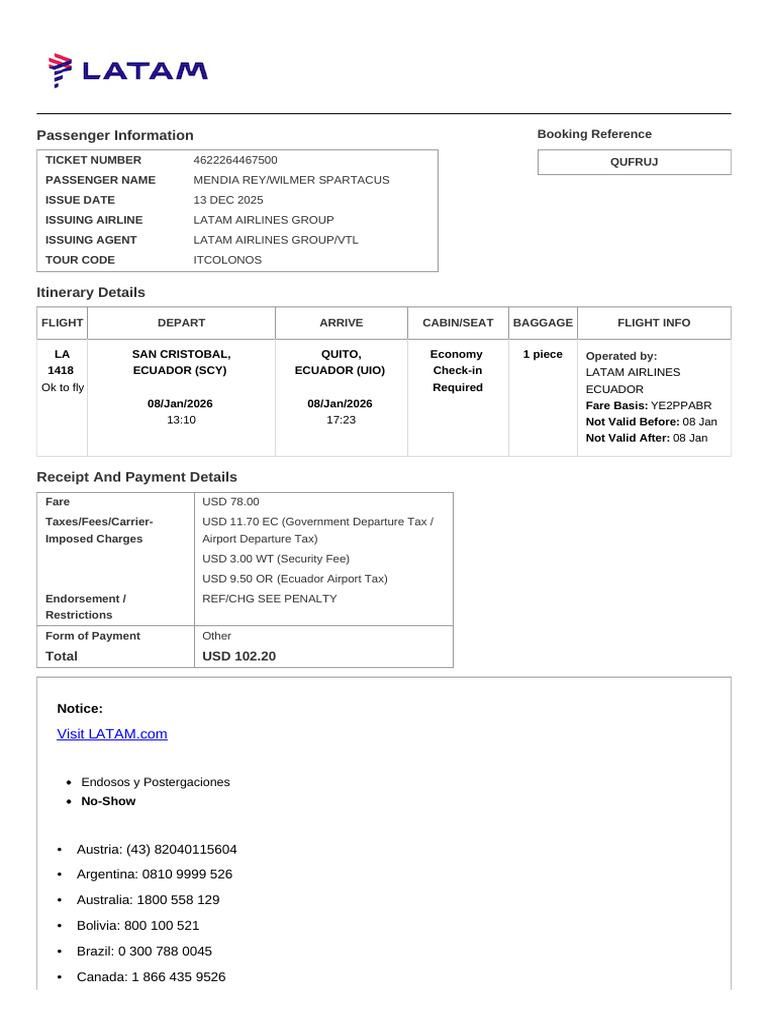 LATAM

Passenger Information

| TICKET NUMBER | 4622264467500 |
|---|---|
| PASSENGER NAME | MENDIA REY/WILMER SPARTACUS |
| ISSUE DATE | 13 DEC 2025 |
| ISSUING AIRLINE | LATAM AIRLINES GROUP |
| ISSUING AGENT | LATAM AIRLINES GROUP/VTL |
| TOUR CODE | ITCOLONOS |

Booking Reference

QUFRUJ

Itinerary Details

| FLIGHT | DEPART | ARRIVE | CABIN/SEAT | BAGGAGE | FLIGHT INFO |
|---|---|---|---|---|---|
| LA 1418 Ok to fly | SAN CRISTOBAL, ECUADOR (SCY) 08/Jan/2026 13:10 | QUITO, ECUADOR (UIO) 08/Jan/2026 17:23 | Economy Check-in Required | 1 piece | Operated by: LATAM AIRLINES ECUADOR Fare Basis: YE2PPABR Not Valid Before: 08 Jan Not Valid After: 08 Jan |

Receipt And Payment Details

| Fare | USD 78.00 |
|---|---|
| Taxes/Fees/Carrier-Imposed Charges | USD 11.70 EC (Government Departure Tax / Airport Departure Tax) USD 3.00 WT (Security Fee) USD 9.50 OR (Ecuador Airport Tax) |
| Endorsement / Restrictions | REF/CHG SEE PENALTY |
| Form of Payment | Other |
| Total | USD 102.20 |

Notice:

Visit LATAM.com

• Endosos y Postergaciones
• No-Show

• Austria: (43) 82040115604
• Argentina: 0810 9999 526
• Australia: 1800 558 129
• Bolivia: 800 100 521
• Brazil: 0 300 788 0045
• Canada: 1 866 435 9526